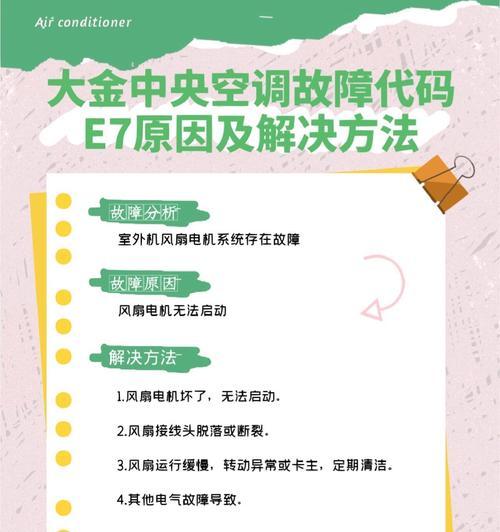 Air conditioner

大金中央空调故障代码
E7原因及解决方法

故障分析

室外机风扇电机系统存在故障

故障原因

风扇电机无法启动

解决方法

1.风扇电机坏了，无法启动.

2.风扇接线头脱落或断裂.

3.风扇运行缓慢，转动异常或卡主，定期清洁.

4.其他电气故障导致.